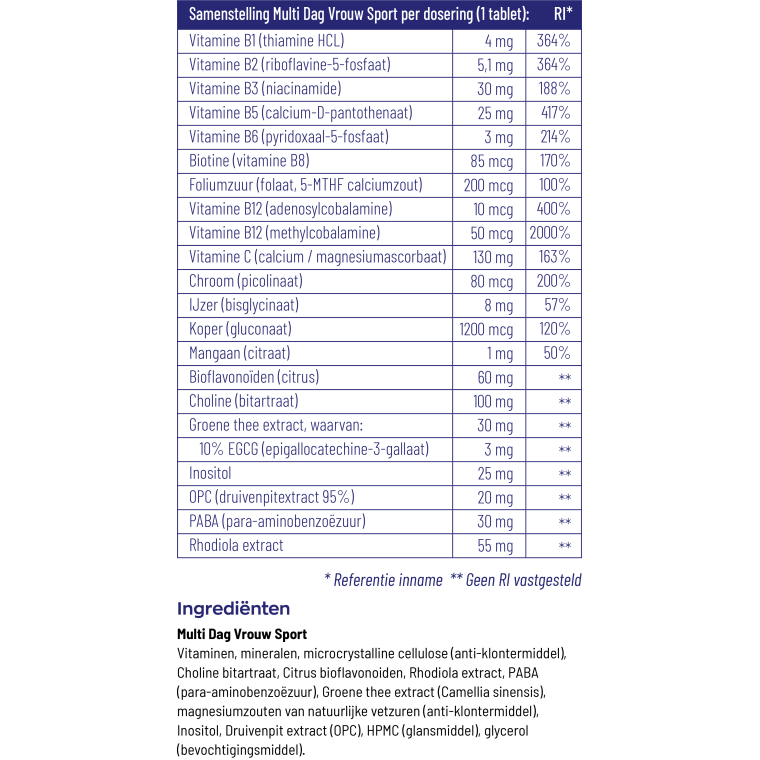 | Samenstelling Multi Dag Vrouw Sport per dosering (1 tablet): | | RI* |
|---|---|---|
| Vitamine B1 (thiamine HCL) | 4 mg | 364% |
| Vitamine B2 (riboflavine-5-fosfaat) | 5,1 mg | 364% |
| Vitamine B3 (niacinamide) | 30 mg | 188% |
| Vitamine B5 (calcium-D-pantothenaat) | 25 mg | 417% |
| Vitamine B6 (pyridoxaal-5-fosfaat) | 3 mg | 214% |
| Biotine (vitamine B8) | 85 mcg | 170% |
| Foliumzuur (folaat, 5-MTHF calciumzout) | 200 mcg | 100% |
| Vitamine B12 (adenosylcobalamine) | 10 mcg | 400% |
| Vitamine B12 (methylcobalamine) | 50 mcg | 2000% |
| Vitamine C (calcium / magnesiumascorbaat) | 130 mg | 163% |
| Chroom (picolinaat) | 80 mcg | 200% |
| IJzer (bisglycinaat) | 8 mg | 57% |
| Koper (gluconaat) | 1200 mcg | 120% |
| Mangaan (citraat) | 1 mg | 50% |
| Bioflavonoïden (citrus) | 60 mg | ** |
| Choline (bitartraat) | 100 mg | ** |
| Groene thee extract, waarvan: | 30 mg | ** |
| 10% EGCG (epigallocatechine-3-gallaat) | 3 mg | ** |
| Inositol | 25 mg | ** |
| OPC (druivenpitextract 95%) | 20 mg | ** |
| PABA (para-aminobenzoëzuur) | 30 mg | ** |
| Rhodiola extract | 55 mg | ** |

* Referentie inname ** Geen RI vastgesteld

Ingrediënten

Multi Dag Vrouw Sport

Vitaminen, mineralen, microcrystalline cellulose (anti-klontermiddel), Choline bitartraat, Citrus bioflavonoiden, Rhodiola extract, PABA (para-aminobenzoëzuur), Groene thee extract (Camellia sinensis), magnesiumzouten van natuurlijke vetzuren (anti-klontermiddel), Inositol, Druivenpit extract (OPC), HPMC (glansmiddel), glycerol (bevochtigingsmiddel).